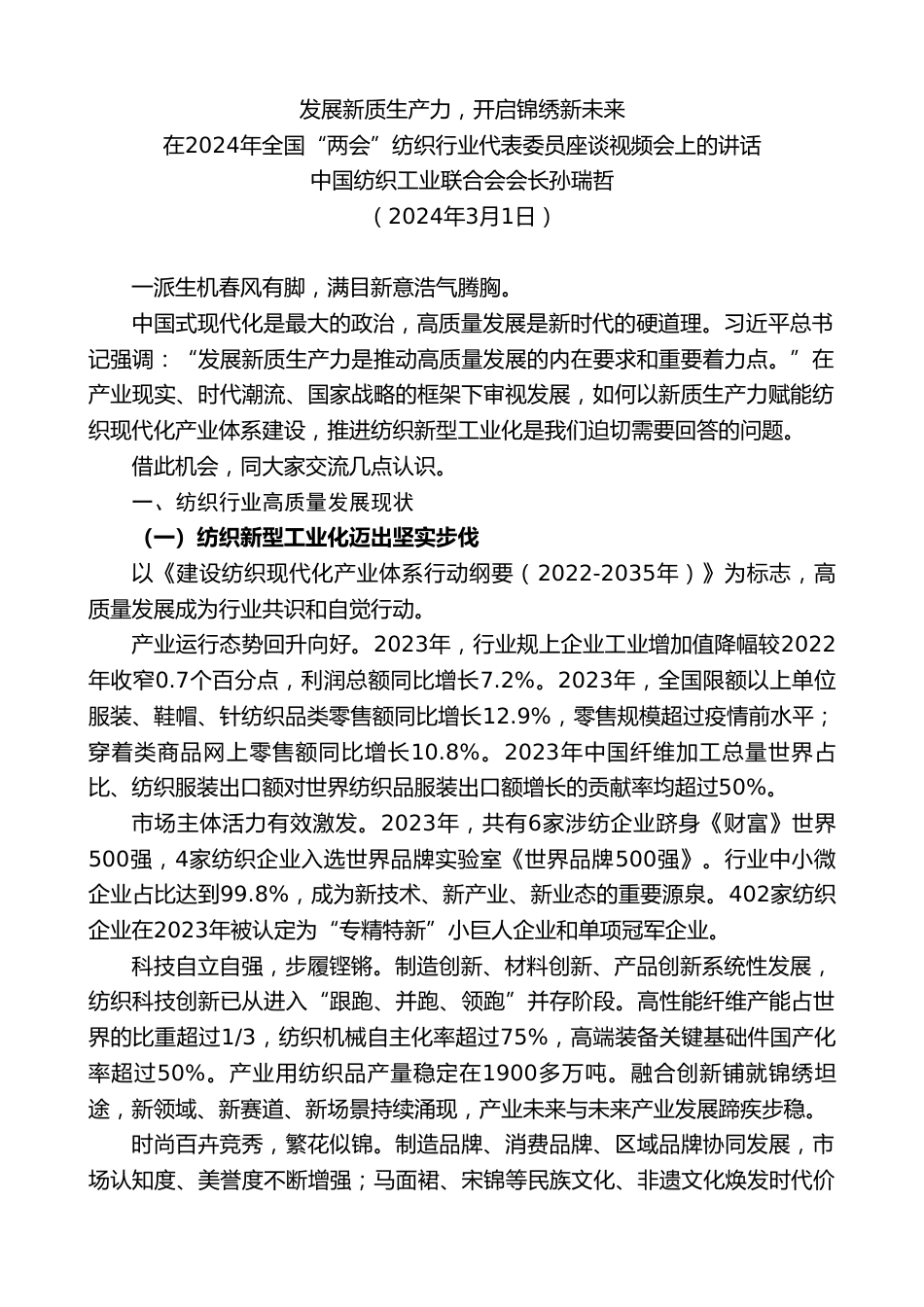 发展新质生产力，开启锦绣新未来
在2024年全国“两会”纺织行业代表委员座谈视频会上的讲话
中国纺织工业联合会会长孙瑞哲
（2024年3月1日）

一派生机春风有脚，满目新意浩气腾胸。

中国式现代化是最大的政治，高质量发展是新时代的硬道理。习近平总书记强调：“发展新质生产力是推动高质量发展的内在要求和重要着力点。”在产业现实、时代潮流、国家战略的框架下审视发展，如何以新质生产力赋能纺织现代化产业体系建设，推进纺织新型工业化是我们迫切需要回答的问题。

借此机会，同大家交流几点认识。

一、纺织行业高质量发展现状

（一）纺织新型工业化迈出坚实步伐

以《建设纺织现代化产业体系行动纲要（2022-2035年）》为标志，高质量发展成为行业共识和自觉行动。

产业运行态势回升向好。2023年，行业规上企业工业增加值降幅较2022年收窄0.7个百分点，利润总额同比增长7.2%。2023年，全国限额以上单位服装、鞋帽、针纺织品类零售额同比增长12.9%，零售规模超过疫情前水平；穿着类商品网上零售额同比增长10.8%。2023年中国纤维加工总量世界占比、纺织服装出口额对世界纺织品服装出口额增长的贡献率均超过50%。

市场主体活力有效激发。2023年，共有6家涉纺企业跻身《财富》世界500强，4家纺织企业入选世界品牌实验室《世界品牌500强》。行业中小微企业占比达到99.8%，成为新技术、新产业、新业态的重要源泉。402家纺织企业在2023年被认定为“专精特新”小巨人企业和单项冠军企业。

科技自立自强，步履铿锵。制造创新、材料创新、产品创新系统性发展，纺织科技创新已从进入“跟跑、并跑、领跑”并存阶段。高性能纤维产能占世界的比重超过1/3，纺织机械自主化率超过75%，高端装备关键基础件国产化率超过50%。产业用纺织品产量稳定在1900多万吨。融合创新铺就锦绣坦途，新领域、新赛道、新场景持续涌现，产业未来与未来产业发展蹄疾步稳。

时尚百卉竞秀，繁花似锦。制造品牌、消费品牌、区域品牌协同发展，市场认知度、美誉度不断增强；马面裙、宋锦等民族文化、非遗文化焕发时代价